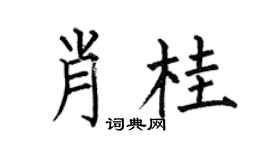 肖桂
词典网